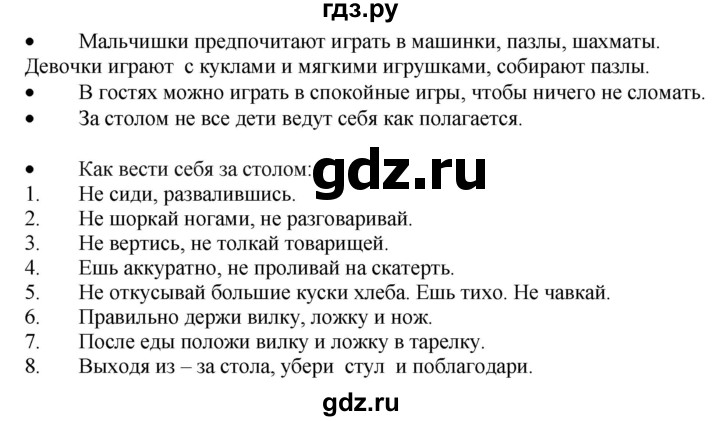 гдз.ру

• Мальчишки предпочитают играть в машинки, пазлы, шахматы. Девочки играют с куклами и мягкими игрушками, собирают пазлы.
• В гостях можно играть в спокойные игры, чтобы ничего не сломать.
• За столом не все дети ведут себя как полагается.

• Как вести себя за столом:
gdz.ru
1. Не сиди, развалившись.
2. Не шоркай ногами, не разговаривай.
3. Не вертись, не толкай товарищей.
4. Ешь аккуратно, не проливай на скатерть.
5. Не откусывай большие куски хлеба. Ешь тихо. Не чавкай.
6. Правильно держи вилку, ложку и нож.
7. После еды положи вилку и ложку в тарелку.
8. Выходя из – за стола, убери стул и поблагодари.

gdz.ru